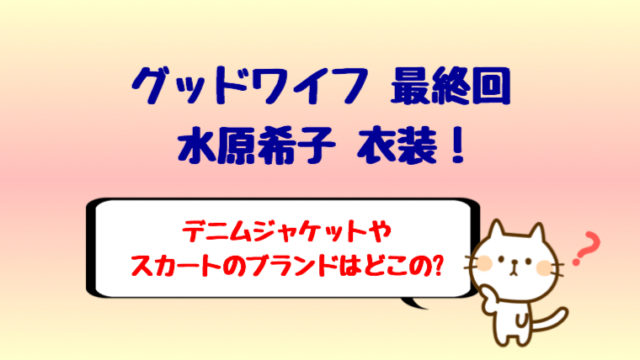 グッドワイフ 最終回
水原希子 衣装！

デニムジャケットや
スカートのブランドはどこの?

?